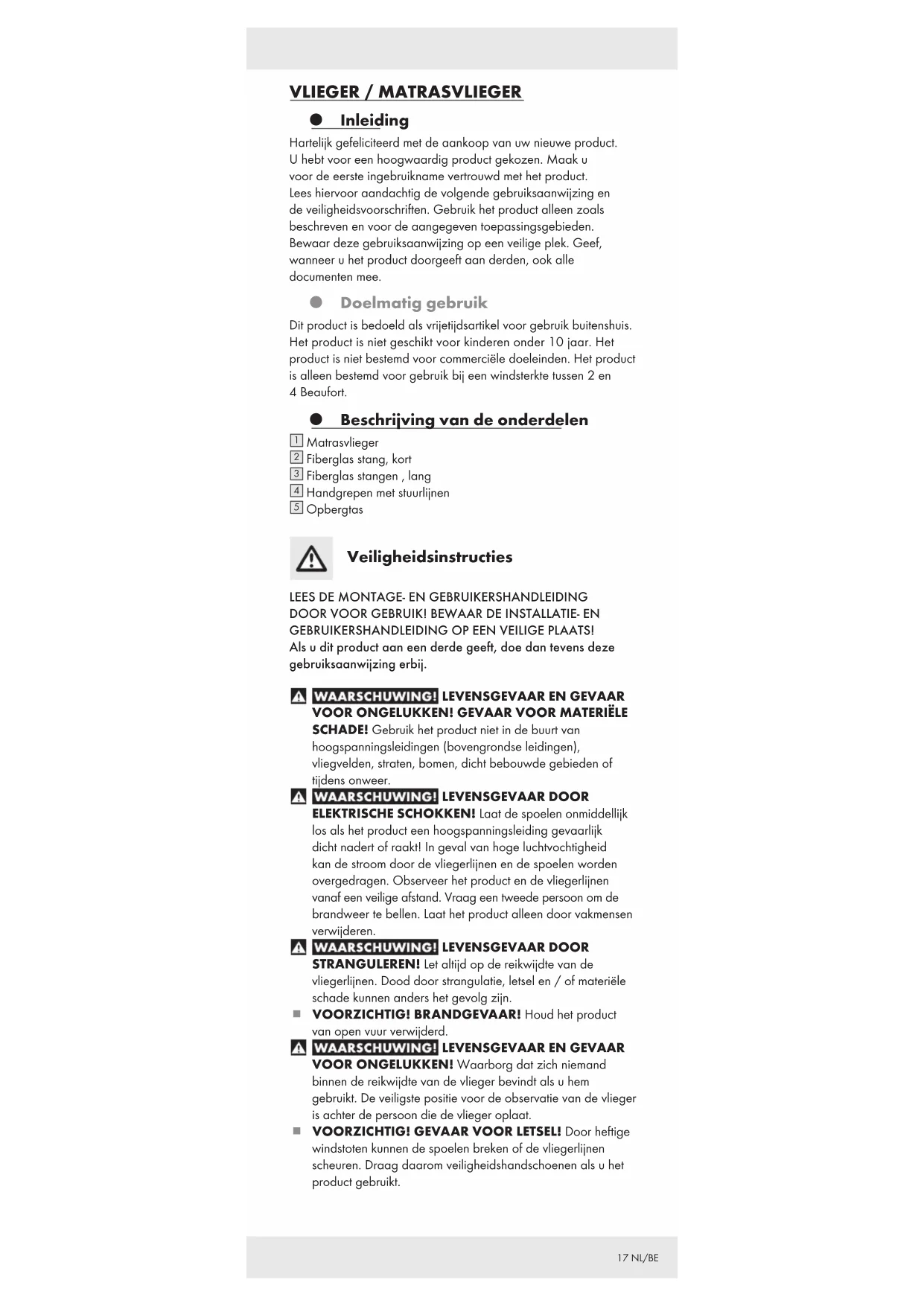 VLIEGER / MATRASVLIEGER

Inleiding

Hartelijk gefeliciteerd met de aankoop van uw nieuwe product. U hebt voor een hoogwaardig product gekozen. Maak u voor de eerste ingebruikname vertrouwd met het product. Lees hiervoor aandachtig de volgende gebruiksaanwijzing en de veiligheidsvoorschriften. Gebruik het product alleen zoals beschreven en voor de aangegeven toepassingsgebieden. Bewaar deze gebruiksaanwijzing op een veilige plek. Geef, wanneer u het product doorgeeft aan derden, ook alle documenten mee.

Doelmatig gebruik

Dit product is bedoeld als vrijetijdsartikel voor gebruik buitenshuis. Het product is niet geschikt voor kinderen onder 10 jaar. Het product is niet bestemd voor commerciële doeleinden. Het product is alleen bestemd voor gebruik bij een windsterkte tussen 2 en 4 Beaufort.

Beschrijving van de onderdelen

1 Matrasvlieger
2 Fiberglas stang, kort
3 Fiberglas stangen , lang
4 Handgrepen met stuurlijnen
5 Opbergtas

Veiligheidsinstructies

LEES DE MONTAGE- EN GEBRUIKERSHANDLEIDING DOOR VOOR GEBRUIK! BEWAAR DE INSTALLATIE- EN GEBRUIKERSHANDLEIDING OP EEN VEILIGE PLAATS! Als u dit product aan een derde geeft, doe dan tevens deze gebruiksaanwijzing erbij.

WAARSCHUWING! LEVENSGEVAAR EN GEVAAR VOOR ONGELUKKEN! GEVAAR VOOR MATERIËLE SCHADE! Gebruik het product niet in de buurt van hoogspanningsleidingen (bovengrondse leidingen), vliegvelden, straten, bomen, dicht bebouwde gebieden of tijdens onweer.
WAARSCHUWING! LEVENSGEVAAR DOOR ELEKTRISCHE SCHOKKEN! Laat de spoelen onmiddellijk los als het product een hoogspanningsleiding gevaarlijk dicht nadert of raakt! In geval van hoge luchtvochtigheid kan de stroom door de vliegerlijnen en de spoelen worden overgedragen. Observeer het product en de vliegerlijnen vanaf een veilige afstand. Vraag een tweede persoon om de brandweer te bellen. Laat het product alleen door vakmensen verwijderen.
WAARSCHUWING! LEVENSGEVAAR DOOR STRANGULEREN! Let altijd op de reikwijdte van de vliegerlijnen. Dood door strangulatie, letsel en / of materiële schade kunnen anders het gevolg zijn.
VOORZICHTIG! BRANDGEVAAR! Houd het product van open vuur verwijderd.
WAARSCHUWING! LEVENSGEVAAR EN GEVAAR VOOR ONGELUKKEN! Waarborg dat zich niemand binnen de reikwijdte van de vlieger bevindt als u hem gebruikt. De veiligste positie voor de observatie van de vlieger is achter de persoon die de vlieger oplaat.
VOORZICHTIG! GEVAAR VOOR LETSEL! Door heftige windstoten kunnen de spoelen breken of de vliegerlijnen scheuren. Draag daarom veiligheidshandschoenen als u het product gebruikt.

17 NL/BE